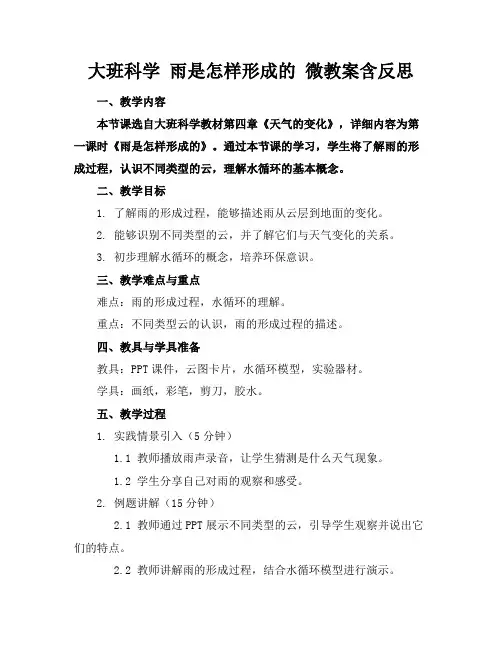 大班科学 雨是怎样形成的 微教案含反思

一、教学内容

本节课选自大班科学教材第四章《天气的变化》，详细内容为第一课时《雨是怎样形成的》。通过本节课的学习，学生将了解雨的形成过程，认识不同类型的云，理解水循环的基本概念。

二、教学目标

1. 了解雨的形成过程，能够描述雨从云层到地面的变化。

2. 能够识别不同类型的云，并了解它们与天气变化的关系。

3. 初步理解水循环的概念，培养环保意识。

三、教学难点与重点

难点：雨的形成过程，水循环的理解。

重点：不同类型云的认识，雨的形成过程的描述。

四、教具与学具准备

教具：PPT 课件，云图卡片，水循环模型，实验器材。

学具：画纸，彩笔，剪刀，胶水。

五、教学过程

1. 实践情景引入（5 分钟）

1.1 教师播放雨声录音，让学生猜测是什么天气现象。

1.2 学生分享自己对雨的观察和感受。

2. 例题讲解（15 分钟）

2.1 教师通过 PPT 展示不同类型的云，引导学生观察并说出它们的特点。

2.2 教师讲解雨的形成过程，结合水循环模型进行演示。